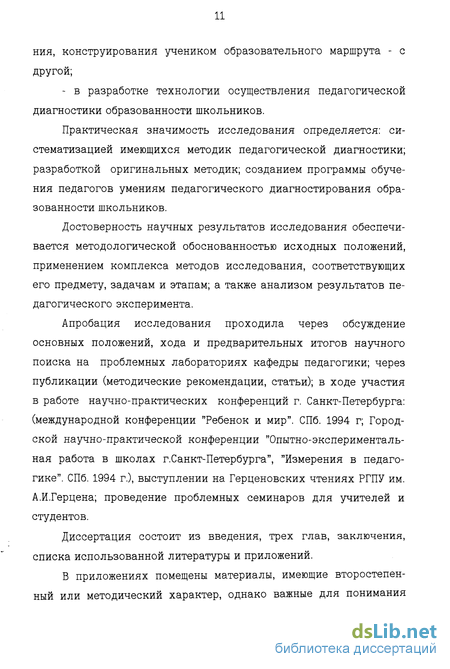 11

ния, конструирования учеником образовательного маршрута - с другой;

- в разработке технологии осуществления педагогической диагностики образованности школьников.

Практическая значимость исследования определяется: систематизацией имеющихся методик педагогической диагностики; разработкой оригинальных методик; созданием программы обучения педагогов умениям педагогического диагностирования образованности школьников.

Достоверность научных результатов исследования обеспечивается методологической обоснованностью исходных положений, применением комплекса методов исследования, соответствующих его предмету, задачам и этапам; а также анализом результатов педагогического эксперимента.

Апробация исследования проходила через обсуждение основных положений, хода и предварительных итогов научного поиска на проблемных лабораториях кафедры педагогики; через публикации (методические рекомендации, статьи); в ходе участия в работе научно-практических конференций г. Санкт-Петербурга: (международной конференции "Ребенок и мир". СПб. 1994 г; Городской научно-практической конференции "Опытно-экспериментальная работа в школах г.Санкт-Петербурга", "Измерения в педагогике". СПб. 1994 г.), выступлении на Герценовских чтениях РГПУ им. А.И.Герцена; проведение проблемных семинаров для учителей и студентов.

Диссертация состоит из введения, трех глав, заключения, списка использованной литературы и приложений.

В приложениях помещены материалы, имеющие второстепенный или методический характер, однако важные для понимания

dsLib.net
библиотека диссертаций